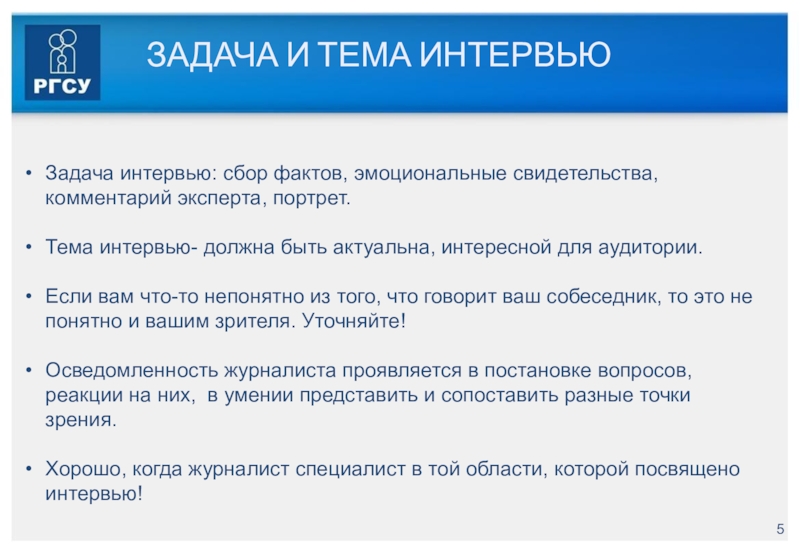 РГСУ

ЗАДАЧА И ТЕМА ИНТЕРВЬЮ

• Задача интервью: сбор фактов, эмоциональные свидетельства, комментарий эксперта, портрет.

• Тема интервью- должна быть актуальна, интересной для аудитории.

• Если вам что-то непонятно из того, что говорит ваш собеседник, то это не понятно и вашим зрителя. Уточняйте!

• Осведомленность журналиста проявляется в постановке вопросов, реакции на них, в умении представить и сопоставить разные точки зрения.

• Хорошо, когда журналист специалист в той области, которой посвящено интервью!

5